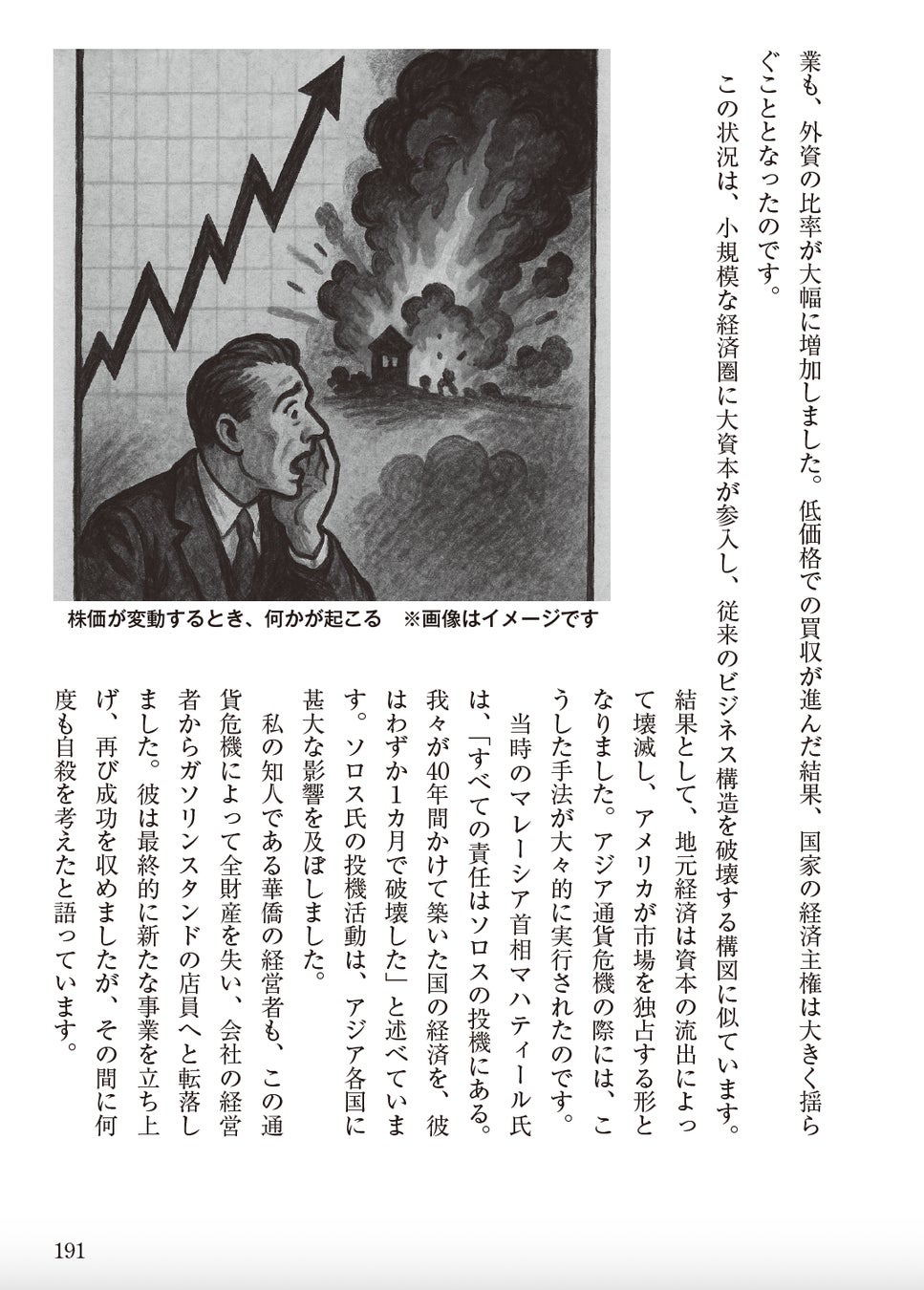 業も、外資の比率が大幅に増加しました。低価格での買収が進んだ結果、国家の経済主権は大きく揺らぐこととなったのです。

この状況は、小規模な経済圏に大資本が参入し、従来のビジネス構造を破壊する構図に似ています。結果として、地元経済は資本の流出によって壊滅し、アメリカが市場を独占する形となりました。アジア通貨危機の際には、こうした手法が大々的に実行されたのです。

当時のマレーシア首相マハティール氏は、「すべての責任はソロスの投機にある。我々が40年間かけて築いた国の経済を、彼はわずか1カ月で破壊した」と述べています。ソロス氏の投機活動は、アジア各国に甚大な影響を及ぼしました。

私の知人である華僑の経営者も、この通貨危機によって全財産を失い、会社の経営者からガソリンスタンドの店員へと転落しました。彼は最終的に新たな事業を立ち上げ、再び成功を収めましたが、その間に何度も自殺を考えたと語っています。

株価が変動するとき、何かが起こる ※画像はイメージです

191